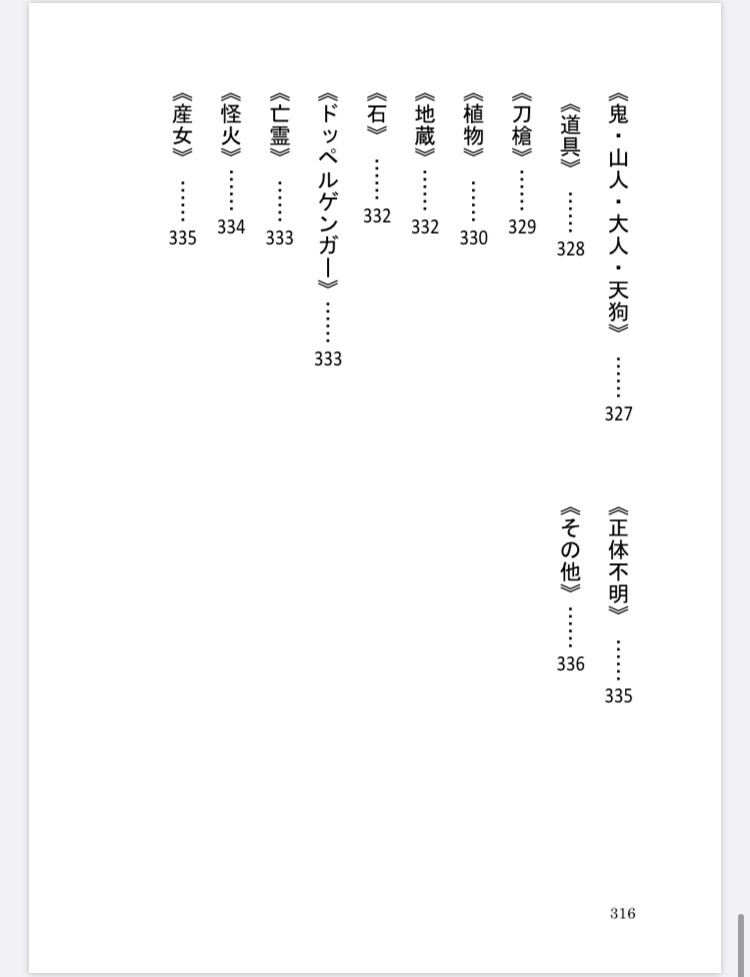 《鬼・山人・大人・天狗》……327
《道具》……328
《刀槍》……329
《植物》……330
《地蔵》……332
《石》……332
《ドッペルゲンガー》……333
《亡霊》……333
《怪火》……334
《産女》……335

《正体不明》……335
《その他》……336

316